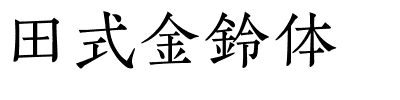 田式金鈴体